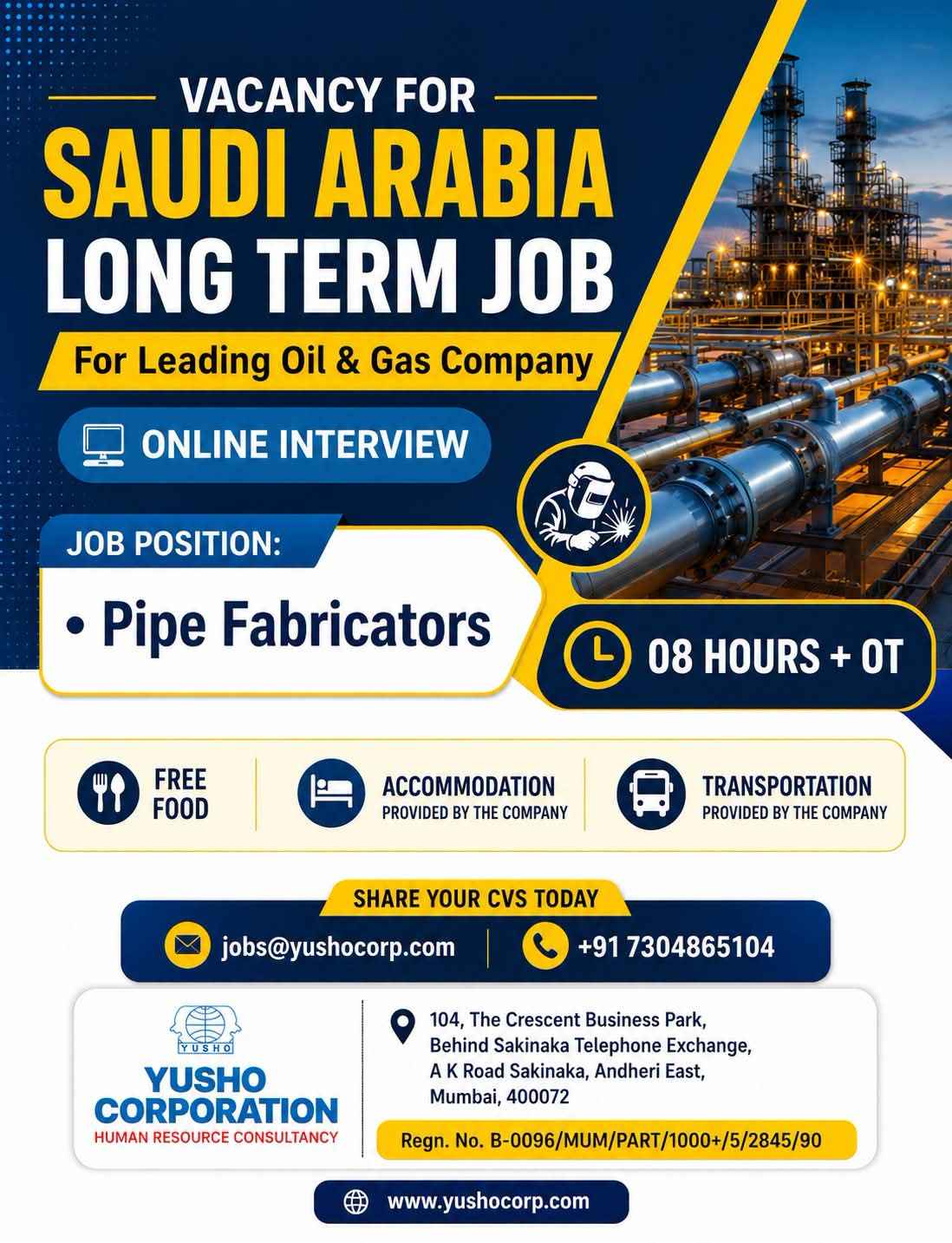 VACANCY FOR
SAUDI ARABIA
LONG TERM JOB

For Leading Oil & Gas Company

ONLINE INTERVIEW

JOB POSITION:

• Pipe Fabricators

08 HOURS + OT

FREE FOOD

ACCOMMODATION
PROVIDED BY THE COMPANY

TRANSPORTATION
PROVIDED BY THE COMPANY

SHARE YOUR CVS TODAY

jobs@yushocorp.com

+91 7304865104

YUSHO

YUSHO
CORPORATION
HUMAN RESOURCE CONSULTANCY

104, The Crescent Business Park,
Behind Sakinaka Telephone Exchange,
A K Road Sakinaka, Andheri East,
Mumbai, 400072

Regn. No. B-0096/MUM/PART/1000+/5/2845/90

www.yushocorp.com